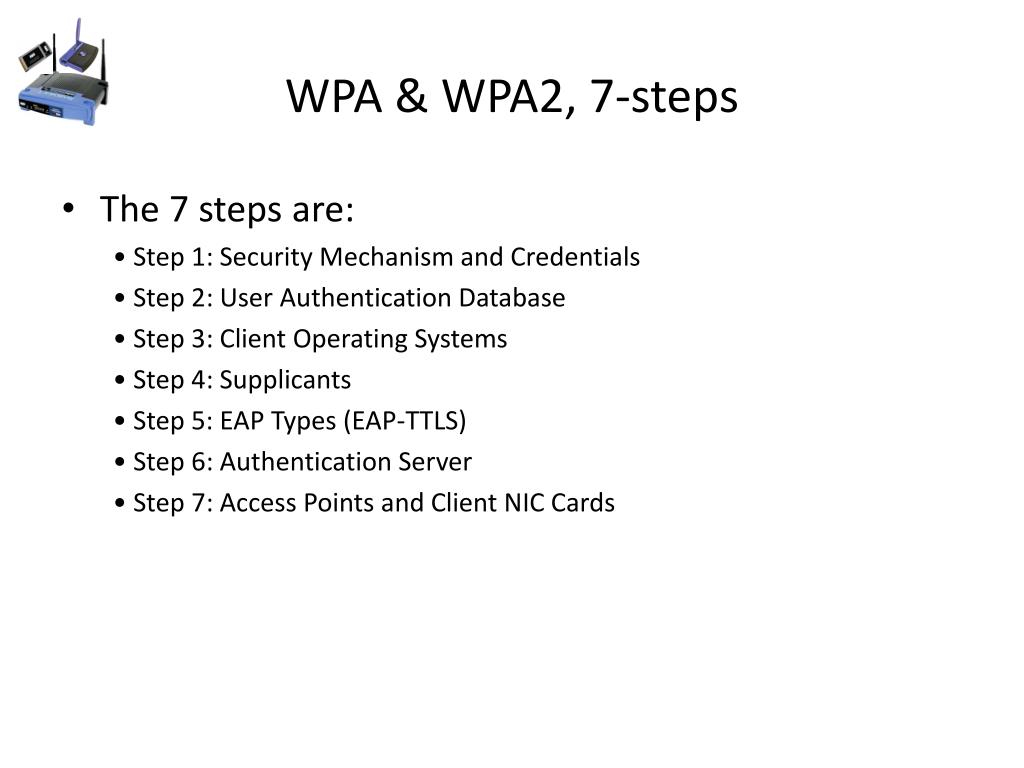 WPA & WPA2, 7-steps

• The 7 steps are:
  • Step 1: Security Mechanism and Credentials
  • Step 2: User Authentication Database
  • Step 3: Client Operating Systems
  • Step 4: Supplicants
  • Step 5: EAP Types (EAP-TTLS)
  • Step 6: Authentication Server
  • Step 7: Access Points and Client NIC Cards